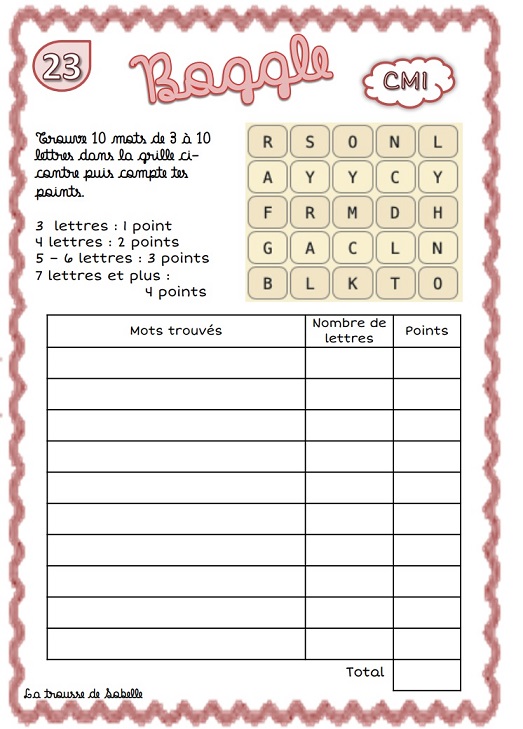 23

Boggle

CM1

Trouve 10 mots de 3 à 10 lettres dans la grille ci-contre puis compte tes points.

3 lettres : 1 point
4 lettres : 2 points
5 – 6 lettres : 3 points
7 lettres et plus : 4 points

| R | S | O | N | L |
|---|---|---|---|---|
| A | Y | Y | C | Y |
| F | R | M | D | H |
| G | A | C | L | N |
| B | L | K | T | O |

| Mots trouvés | Nombre de lettres | Points |
|---|---|---|
| | | |
| | | |
| | | |
| | | |
| | | |
| | | |
| | | |
| | | |
| | | |
| | | |
| | Total | |

La trousse de Sobelle